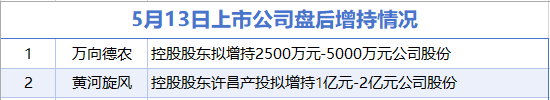 5月13日上市公司盘后增持情况

| 1 | 万向德农 | 控股股东拟增持2500万元-5000万元公司股份 |
|---|---|---|
| 2 | 黄河旋风 | 控股股东许昌产投拟增持1亿元-2亿元公司股份 |